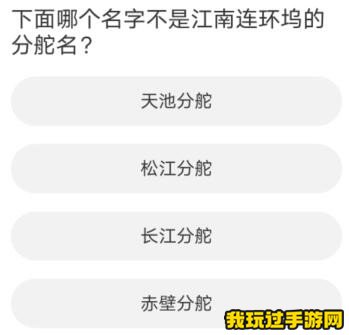 下面哪个名字不是江南连环坞的分舵名？

天池分舵

松江分舵

长江分舵

赤壁分舵

我玩过手游网